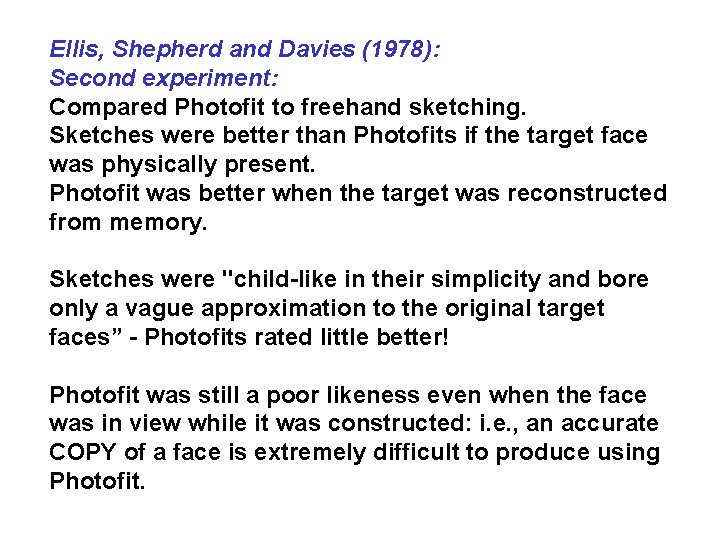 Ellis, Shepherd and Davies (1978):
Second experiment:

Compared Photofit to freehand sketching.

Sketches were better than Photofits if the target face was physically present.

Photofit was better when the target was reconstructed from memory.

Sketches were "child-like in their simplicity and bore only a vague approximation to the original target faces" - Photofits rated little better!

Photofit was still a poor likeness even when the face was in view while it was constructed: i.e., an accurate COPY of a face is extremely difficult to produce using Photofit.